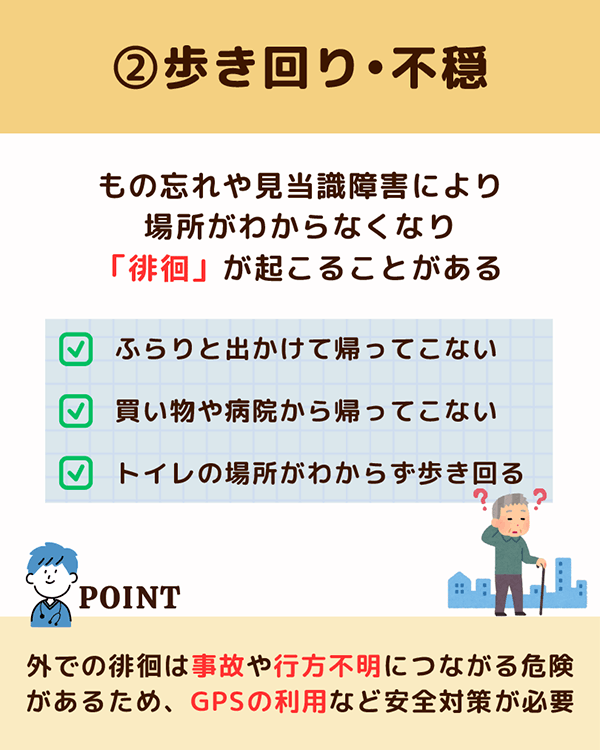 ②歩き回り・不穏

もの忘れや見当識障害により
場所がわからなくなり
「徘徊」が起こることがある

☑ ふらりと出かけて帰ってこない
☑ 買い物や病院から帰ってこない
☑ トイレの場所がわからず歩き回る

POINT

外での徘徊は事故や行方不明につながる危険があるため、GPSの利用など安全対策が必要